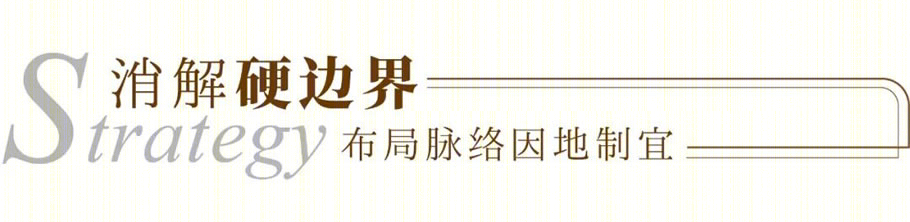 消解硬边界

Strategy 布局脉络因地制宜